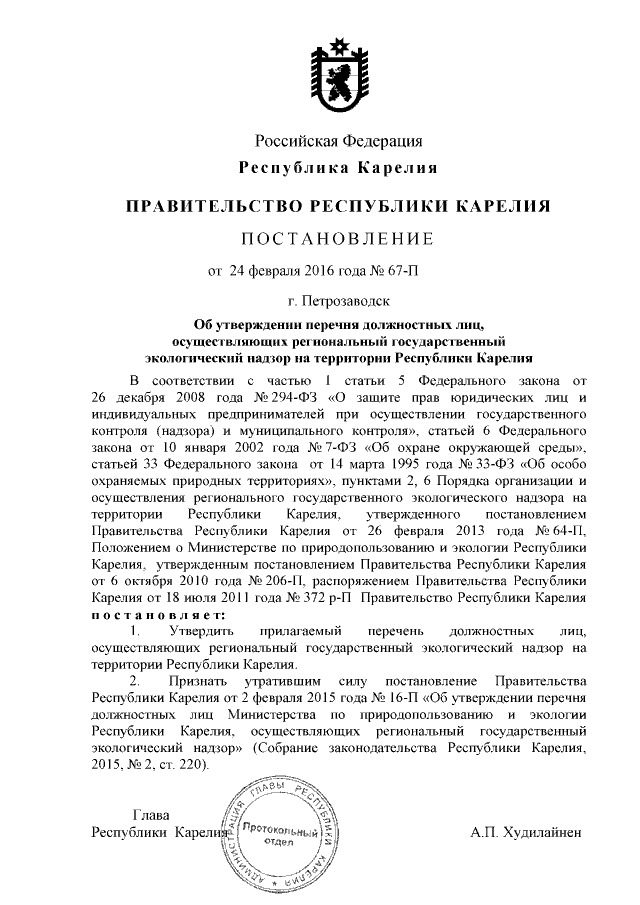 Российская Федерация
Республика Карелия

ПРАВИТЕЛЬСТВО РЕСПУБЛИКИ КАРЕЛИЯ

ПОСТАНОВЛЕНИЕ

от 24 февраля 2016 года № 67-П

г. Петрозаводск

Об утверждении перечня должностных лиц, осуществляющих региональный государственный экологический надзор на территории Республики Карелия

В соответствии с частью 1 статьи 5 Федерального закона от 26 декабря 2008 года № 294-ФЗ «О защите прав юридических лиц и индивидуальных предпринимателей при осуществлении государственного контроля (надзора) и муниципального контроля», статьей 6 Федерального закона от 10 января 2002 года № 7-ФЗ «Об охране окружающей среды», статьей 33 Федерального закона от 14 марта 1995 года № 33-ФЗ «Об особо охраняемых природных территориях», пунктами 2, 6 Порядка организации и осуществления регионального государственного экологического надзора на территории Республики Карелия, утвержденного постановлением Правительства Республики Карелия от 26 февраля 2013 года № 64-П, Положением о Министерстве по природопользованию и экологии Республики Карелия, утвержденным постановлением Правительства Республики Карелия от 6 октября 2010 года № 206-П, распоряжением Правительства Республики Карелия от 18 июля 2011 года № 372 р-П Правительство Республики Карелия постановляет:

1. Утвердить прилагаемый перечень должностных лиц, осуществляющих региональный государственный экологический надзор на территории Республики Карелия.

2. Признать утратившим силу постановление Правительства Республики Карелия от 2 февраля 2015 года № 16-П «Об утверждении перечня должностных лиц Министерства по природопользованию и экологии Республики Карелия, осуществляющих региональный государственный экологический надзор» (Собрание законодательства Республики Карелия, 2015, № 2, ст. 220).

Глава
Республики Карелия

АДМИНИСТРАЦИЯ ГЛАВЫ РЕСПУБЛИКИ КАРЕЛИЯ
Протокольный отдел

А.П. Худилайнен